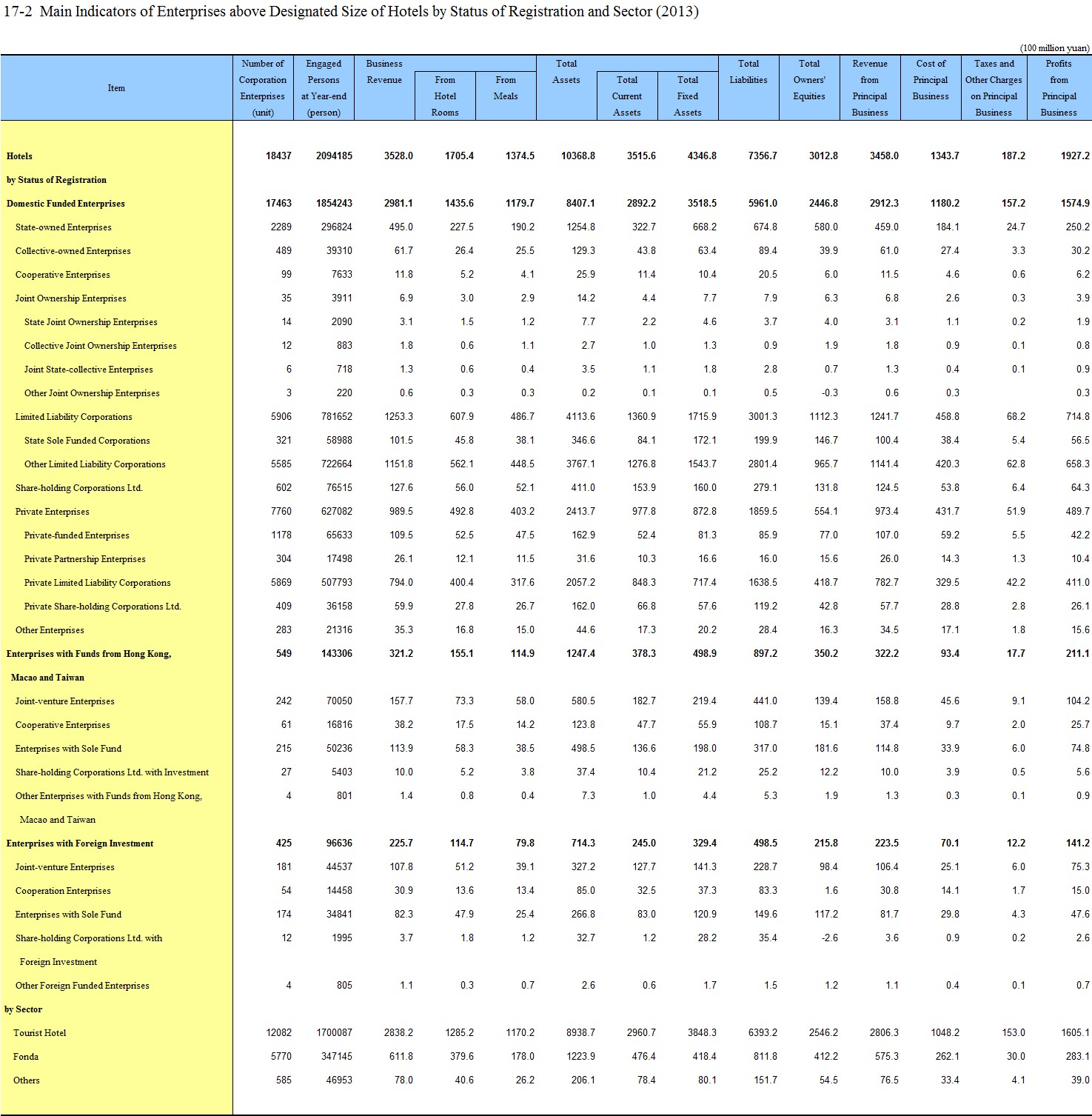 17-2 Main Indicators of Enterprises above Designated Size of Hotels by Status of Registration and Sector (2013)

(100 million yuan)

| Item | Number of Corporation Enterprises (unit) | Engaged Persons at Year-end (person) | Business Revenue | From Hotel Rooms | From Meals | Total Assets | Total Current Assets | Total Fixed Assets | Total Liabilities | Total Owners' Equities | Revenue from Principal Business | Cost of Principal Business | Taxes and Other Charges on Principal Business | Profits from Principal Business |
|---|---|---|---|---|---|---|---|---|---|---|---|---|---|---|
| Hotels | 18437 | 2094185 | 3528.0 | 1705.4 | 1374.5 | 10368.8 | 3515.6 | 4346.8 | 7356.7 | 3012.8 | 3458.0 | 1343.7 | 187.2 | 1927.2 |
| by Status of Registration | | | | | | | | | | | | | | |
| Domestic Funded Enterprises | 17463 | 1854243 | 2981.1 | 1435.6 | 1179.7 | 8407.1 | 2892.2 | 3518.5 | 5961.0 | 2446.8 | 2912.3 | 1180.2 | 157.2 | 1574.9 |
| State-owned Enterprises | 2289 | 296824 | 495.0 | 227.5 | 190.2 | 1254.8 | 322.7 | 668.2 | 674.8 | 580.0 | 459.0 | 184.1 | 24.7 | 250.2 |
| Collective-owned Enterprises | 489 | 39310 | 61.7 | 26.4 | 25.5 | 129.3 | 43.8 | 63.4 | 89.4 | 39.9 | 61.0 | 27.4 | 3.3 | 30.2 |
| Cooperative Enterprises | 99 | 7633 | 11.8 | 5.2 | 4.1 | 25.9 | 11.4 | 10.4 | 20.5 | 6.0 | 11.5 | 4.6 | 0.6 | 6.2 |
| Joint Ownership Enterprises | 35 | 3911 | 6.9 | 3.0 | 2.9 | 14.2 | 4.4 | 7.7 | 7.9 | 6.3 | 6.8 | 2.6 | 0.3 | 3.9 |
| State Joint Ownership Enterprises | 14 | 2090 | 3.1 | 1.5 | 1.2 | 7.7 | 2.2 | 4.6 | 3.7 | 4.0 | 3.1 | 1.1 | 0.2 | 1.9 |
| Collective Joint Ownership Enterprises | 12 | 883 | 1.8 | 0.6 | 1.1 | 2.7 | 1.0 | 1.3 | 0.9 | 1.9 | 1.8 | 0.9 | 0.1 | 0.8 |
| Joint State-collective Enterprises | 6 | 718 | 1.3 | 0.6 | 0.4 | 3.5 | 1.1 | 1.8 | 2.8 | 0.7 | 1.3 | 0.4 | 0.1 | 0.9 |
| Other Joint Ownership Enterprises | 3 | 220 | 0.6 | 0.3 | 0.3 | 0.2 | 0.1 | 0.1 | 0.5 | -0.3 | 0.6 | 0.3 | | 0.3 |
| Limited Liability Corporations | 5906 | 781652 | 1253.3 | 607.9 | 486.7 | 4113.6 | 1360.9 | 1715.9 | 3001.3 | 1112.3 | 1241.7 | 458.8 | 68.2 | 714.8 |
| State Sole Funded Corporations | 321 | 58988 | 101.5 | 45.8 | 38.1 | 346.6 | 84.1 | 172.1 | 199.9 | 146.7 | 100.4 | 38.4 | 5.4 | 56.5 |
| Other Limited Liability Corporations | 5585 | 722664 | 1151.8 | 562.1 | 448.5 | 3767.1 | 1276.8 | 1543.7 | 2801.4 | 965.7 | 1141.4 | 420.3 | 62.8 | 658.3 |
| Share-holding Corporations Ltd. | 602 | 76515 | 127.6 | 56.0 | 52.1 | 411.0 | 153.9 | 160.0 | 279.1 | 131.8 | 124.5 | 53.8 | 6.4 | 64.3 |
| Private Enterprises | 7760 | 627082 | 989.5 | 492.8 | 403.2 | 2413.7 | 977.8 | 872.8 | 1859.5 | 554.1 | 973.4 | 431.7 | 51.9 | 489.7 |
| Private-funded Enterprises | 1178 | 65633 | 109.5 | 52.5 | 47.5 | 162.9 | 52.4 | 81.3 | 85.9 | 77.0 | 107.0 | 59.2 | 5.5 | 42.2 |
| Private Partnership Enterprises | 304 | 17498 | 26.1 | 12.1 | 11.5 | 31.6 | 10.3 | 16.6 | 16.0 | 15.6 | 26.0 | 14.3 | 1.3 | 10.4 |
| Private Limited Liability Corporations | 5869 | 507793 | 794.0 | 400.4 | 317.6 | 2057.2 | 848.3 | 717.4 | 1638.5 | 418.7 | 782.7 | 329.5 | 42.2 | 411.0 |
| Private Share-holding Corporations Ltd. | 409 | 36158 | 59.9 | 27.8 | 26.7 | 162.0 | 66.8 | 57.6 | 119.2 | 42.8 | 57.7 | 28.8 | 2.8 | 26.1 |
| Other Enterprises | 283 | 21316 | 35.3 | 16.8 | 15.0 | 44.6 | 17.3 | 20.2 | 28.4 | 16.3 | 34.5 | 17.1 | 1.8 | 15.6 |
| Enterprises with Funds from Hong Kong, Macao and Taiwan | 549 | 143306 | 321.2 | 155.1 | 114.9 | 1247.4 | 378.3 | 498.9 | 897.2 | 350.2 | 322.2 | 93.4 | 17.7 | 211.1 |
| Joint-venture Enterprises | 242 | 70050 | 157.7 | 73.3 | 58.0 | 580.5 | 182.7 | 219.4 | 441.0 | 139.4 | 158.8 | 45.6 | 9.1 | 104.2 |
| Cooperative Enterprises | 61 | 16816 | 38.2 | 17.5 | 14.2 | 123.8 | 47.7 | 55.9 | 108.7 | 15.1 | 37.4 | 9.7 | 2.0 | 25.7 |
| Enterprises with Sole Fund | 215 | 50236 | 113.9 | 58.3 | 38.5 | 498.5 | 136.6 | 198.0 | 317.0 | 181.6 | 114.8 | 33.9 | 6.0 | 74.8 |
| Share-holding Corporations Ltd. with Investment | 27 | 5403 | 10.0 | 5.2 | 3.8 | 37.4 | 10.4 | 21.2 | 25.2 | 12.2 | 10.0 | 3.9 | 0.5 | 5.6 |
| Other Enterprises with Funds from Hong Kong, Macao and Taiwan | 4 | 801 | 1.4 | 0.8 | 0.4 | 7.3 | 1.0 | 4.4 | 5.3 | 1.9 | 1.3 | 0.3 | 0.1 | 0.9 |
| Enterprises with Foreign Investment | 425 | 96636 | 225.7 | 114.7 | 79.8 | 714.3 | 245.0 | 329.4 | 498.5 | 215.8 | 223.5 | 70.1 | 12.2 | 141.2 |
| Joint-venture Enterprises | 181 | 44537 | 107.8 | 51.2 | 39.1 | 327.2 | 127.7 | 141.3 | 228.7 | 98.4 | 106.4 | 25.1 | 6.0 | 75.3 |
| Cooperation Enterprises | 54 | 14458 | 30.9 | 13.6 | 13.4 | 85.0 | 32.5 | 37.3 | 83.3 | 1.6 | 30.8 | 14.1 | 1.7 | 15.0 |
| Enterprises with Sole Fund | 174 | 34841 | 82.3 | 47.9 | 25.4 | 266.8 | 83.0 | 120.9 | 149.6 | 117.2 | 81.7 | 29.8 | 4.3 | 47.6 |
| Share-holding Corporations Ltd. with Foreign Investment | 12 | 1995 | 3.7 | 1.8 | 1.2 | 32.7 | 1.2 | 28.2 | 35.4 | -2.6 | 3.6 | 0.9 | 0.2 | 2.6 |
| Other Foreign Funded Enterprises | 4 | 805 | 1.1 | 0.3 | 0.7 | 2.6 | 0.6 | 1.7 | 1.5 | 1.2 | 1.1 | 0.4 | 0.1 | 0.7 |
| by Sector | | | | | | | | | | | | | | |
| Tourist Hotel | 12082 | 1700087 | 2838.2 | 1285.2 | 1170.2 | 8938.7 | 2960.7 | 3848.3 | 6393.2 | 2546.2 | 2806.3 | 1048.2 | 153.0 | 1605.1 |
| Fonda | 5770 | 347145 | 611.8 | 379.6 | 178.0 | 1223.9 | 476.4 | 418.4 | 811.8 | 412.2 | 575.3 | 262.1 | 30.0 | 283.1 |
| Others | 585 | 46953 | 78.0 | 40.6 | 26.2 | 206.1 | 78.4 | 80.1 | 151.7 | 54.5 | 76.5 | 33.4 | 4.1 | 39.0 |